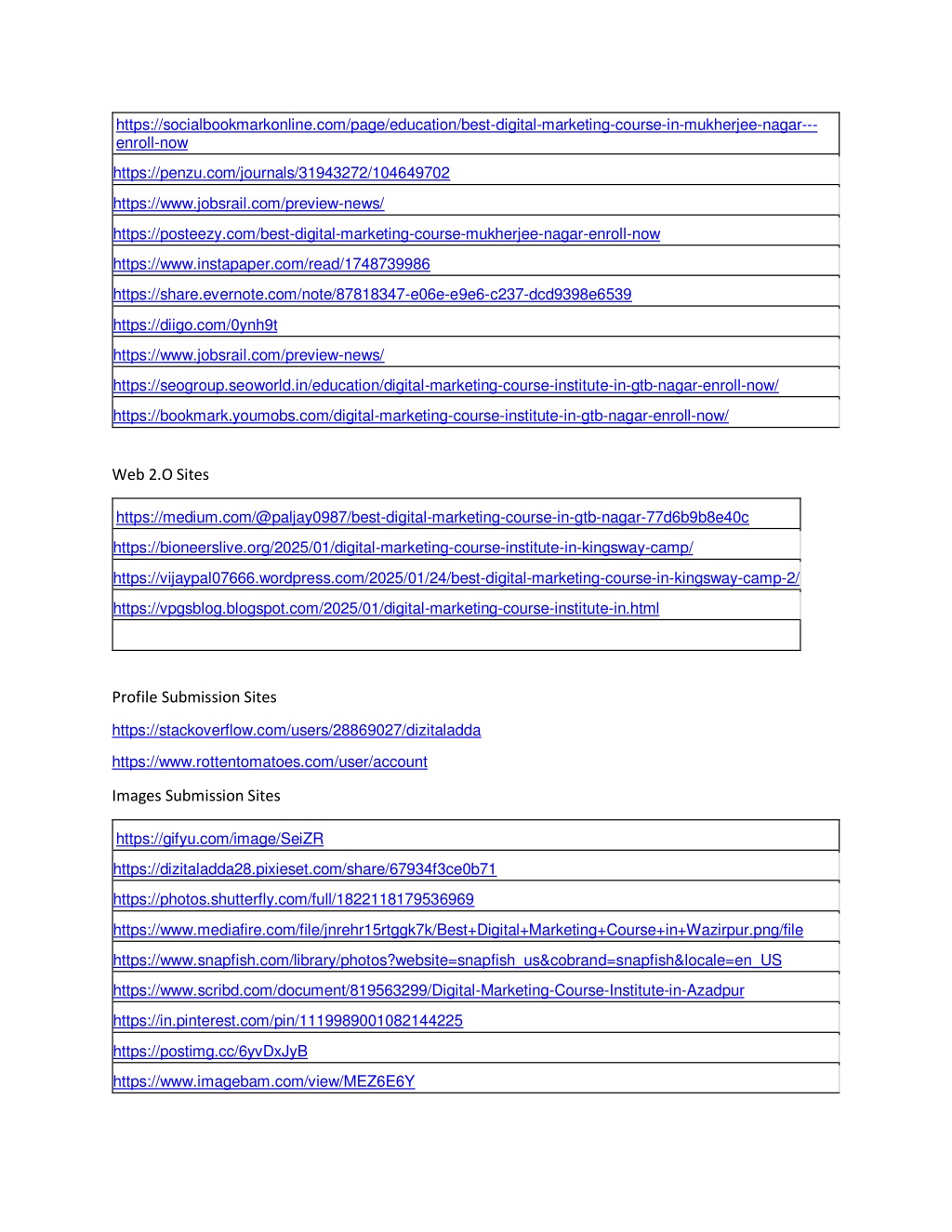 | https://socialbookmarkonline.com/page/education/best-digital-marketing-course-in-mukherjee-nagar---enroll-now |
|---|
| https://penzu.com/journals/31943272/104649702 |
| https://www.jobsrail.com/preview-news/ |
| https://posteezy.com/best-digital-marketing-course-mukherjee-nagar-enroll-now |
| https://www.instapaper.com/read/1748739986 |
| https://share.evernote.com/note/87818347-e06e-e9e6-c237-dcd9398e6539 |
| https://diigo.com/0ynh9t |
| https://www.jobsrail.com/preview-news/ |
| https://seogroup.seoworld.in/education/digital-marketing-course-institute-in-gtb-nagar-enroll-now/ |
| https://bookmark.youmobs.com/digital-marketing-course-institute-in-gtb-nagar-enroll-now/ |

Web 2.O Sites

| https://medium.com/@paljay0987/best-digital-marketing-course-in-gtb-nagar-77d6b9b8e40c |
|---|
| https://bioneerslive.org/2025/01/digital-marketing-course-institute-in-kingsway-camp/ |
| https://vijaypal07666.wordpress.com/2025/01/24/best-digital-marketing-course-in-kingsway-camp-2/ |
| https://vpgsblog.blogspot.com/2025/01/digital-marketing-course-institute-in.html |
| |

Profile Submission Sites

https://stackoverflow.com/users/28869027/dizitaladda

https://www.rottentomatoes.com/user/account

Images Submission Sites

| https://gifyu.com/image/SeiZR |
|---|
| https://dizitaladda28.pixieset.com/share/67934f3ce0b71 |
| https://photos.shutterfly.com/full/1822118179536969 |
| https://www.mediafire.com/file/jnrehr15rtggk7k/Best+Digital+Marketing+Course+in+Wazirpur.png/file |
| https://www.snapfish.com/library/photos?website=snapfish_us&cobrand=snapfish&locale=en_US |
| https://www.scribd.com/document/819563299/Digital-Marketing-Course-Institute-in-Azadpur |
| https://in.pinterest.com/pin/1119989001082144225 |
| https://postimg.cc/6yvDxJyB |
| https://www.imagebam.com/view/MEZ6E6Y |